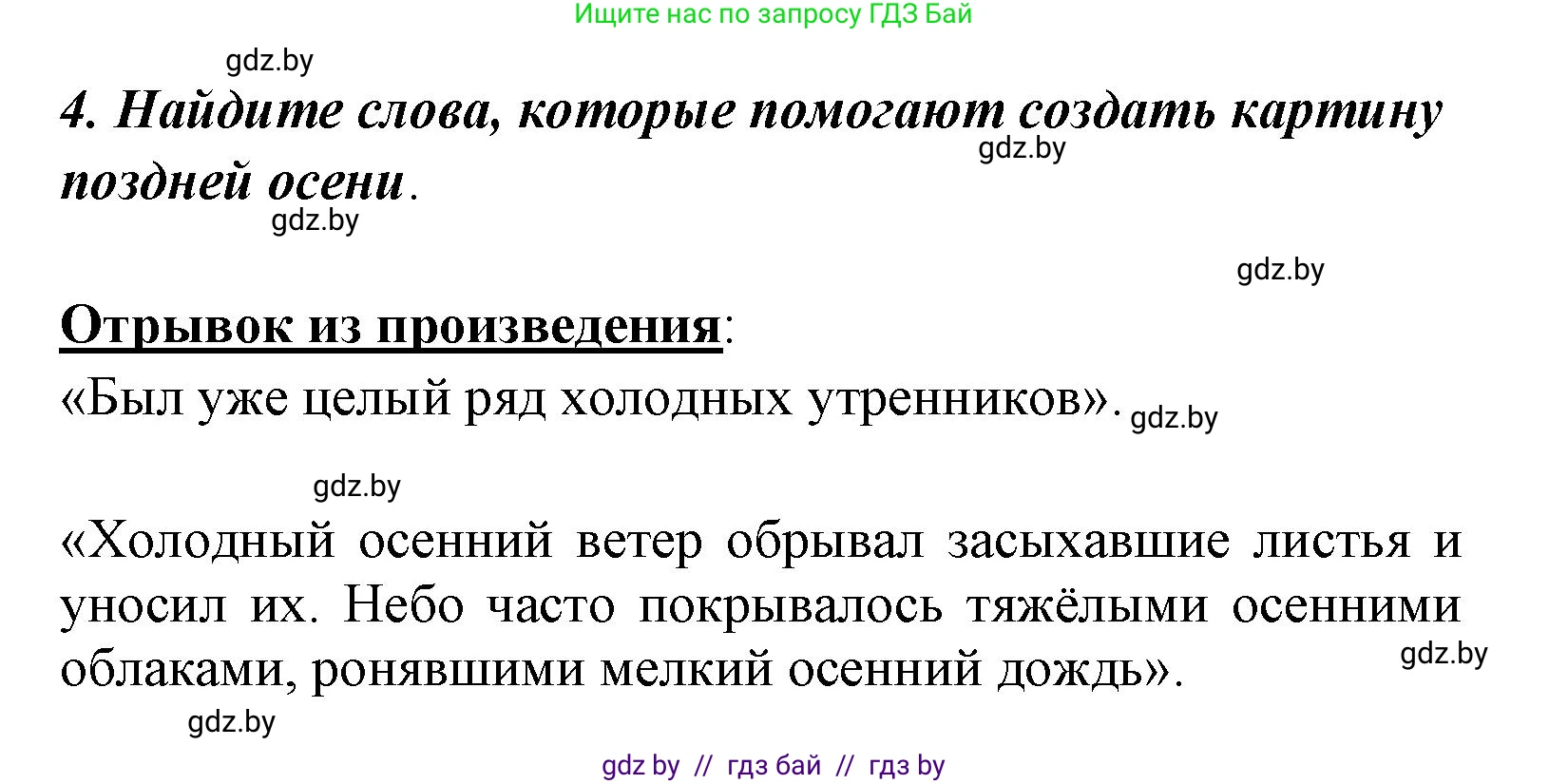 Ищите нас по запросу ГДЗ Бай

gdz.by

4. Найдите слова, которые помогают создать картину поздней осени.

gdz.by

gdz.by

gdz.by

Отрывок из произведения:

«Был уже целый ряд холодных утренников». gdz.by

gdz.by

«Холодный осенний ветер обрывал засыхавшие листья и уносил их. Небо часто покрывалось тяжёлыми осенними облаками, ронявшими мелкий осенний дождь». gdz.by

gdz.by

gdz by // гдз бай // гдз by